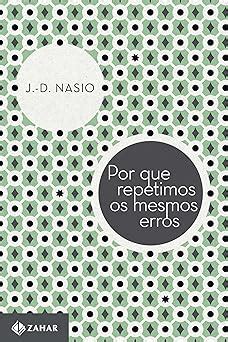 J.-D. NASIO

Por que repetimos os mesmos erros

ZAHAR